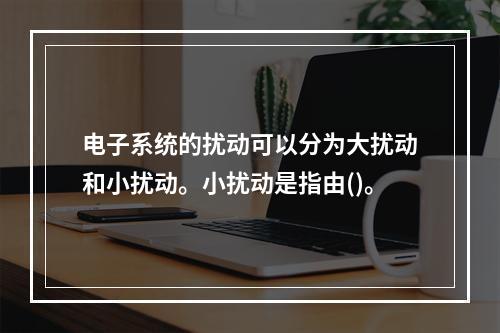 电子系统的扰动可以分为大扰动和小扰动。小扰动是指由()。